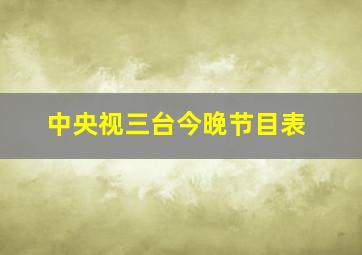 中央视三台今晚节目表